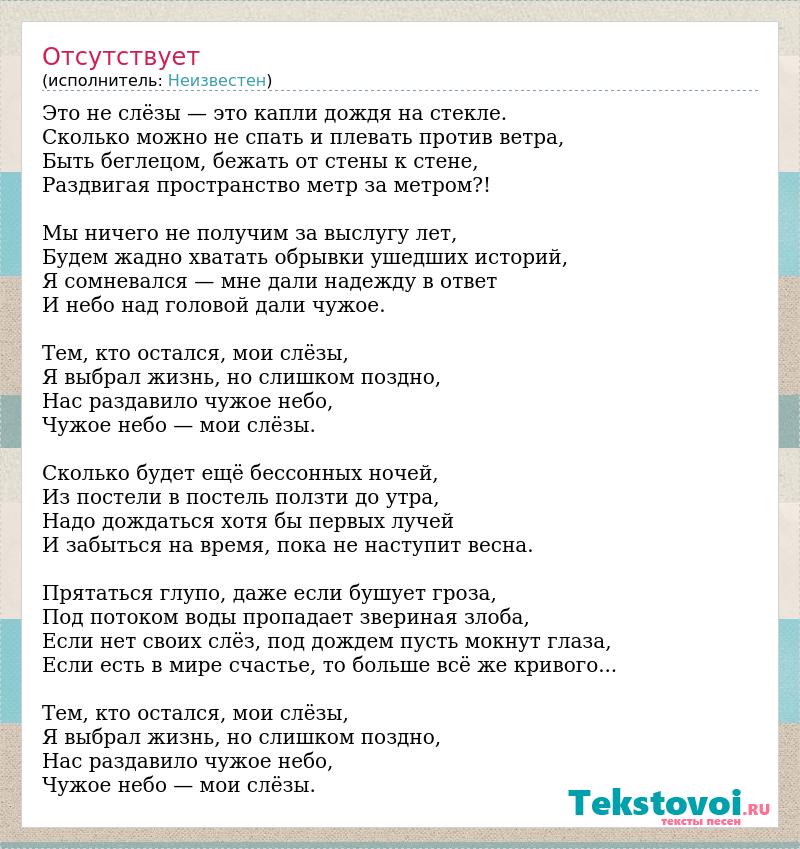 Отсутствует
(исполнитель: Неизвестен)

Это не слёзы — это капли дождя на стекле.
Сколько можно не спать и плевать против ветра,
Быть беглецом, бежать от стены к стене,
Раздвигая пространство метр за метром?!

Мы ничего не получим за выслугу лет,
Будем жадно хватать обрывки ушедших историй,
Я сомневался — мне дали надежду в ответ
И небо над головой дали чужое.

Тем, кто остался, мои слёзы,
Я выбрал жизнь, но слишком поздно,
Нас раздавило чужое небо,
Чужое небо — мои слёзы.

Сколько будет ещё бессонных ночей,
Из постели в постель ползти до утра,
Надо дождаться хотя бы первых лучей
И забыться на время, пока не наступит весна.

Прятаться глупо, даже если бушует гроза,
Под потоком воды пропадает звериная злоба,
Если нет своих слёз, под дождем пусть мокнут глаза,
Если есть в мире счастье, то больше всё же кривого...

Тем, кто остался, мои слёзы,
Я выбрал жизнь, но слишком поздно,
Нас раздавило чужое небо,
Чужое небо — мои слёзы.

Tekstovoi.RU
тексты песен